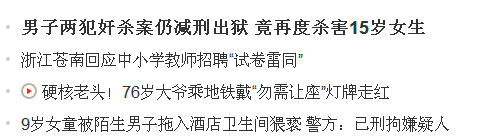 男子两犯奸杀案仍减刑出狱 竟再度杀害15岁女生

浙江苍南回应中小学教师招聘“试卷雷同”

硬核老头！76岁大爷乘地铁戴“勿需让座”灯牌走红

9岁女童被陌生男子拖入酒店卫生间猥亵 警方：已刑拘嫌疑人